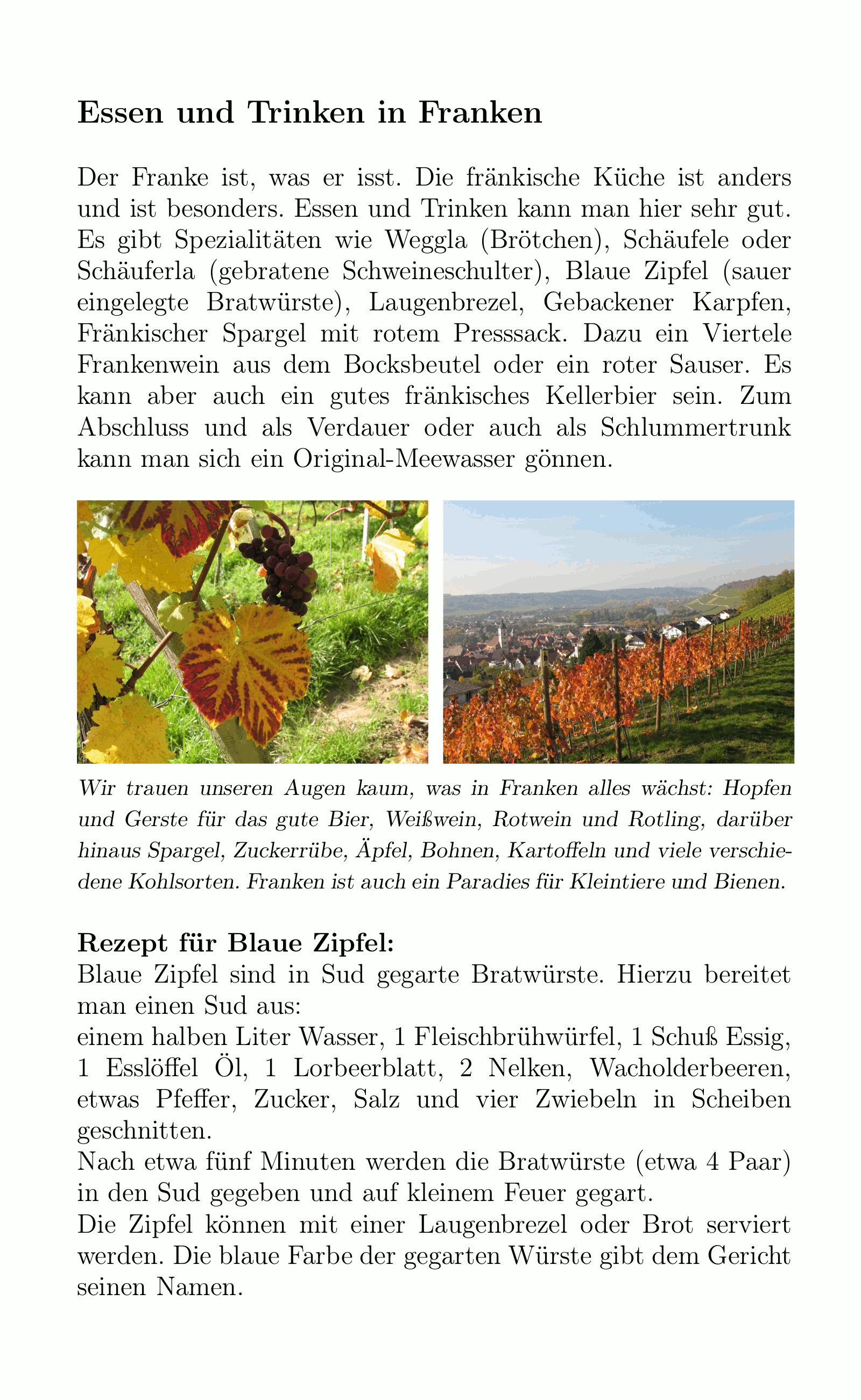 Essen und Trinken in Franken

Der Franke ist, was er isst. Die fränkische Küche ist anders und ist besonders. Essen und Trinken kann man hier sehr gut. Es gibt Spezialitäten wie Weggla (Brötchen), Schäufele oder Schäuferla (gebratene Schweineschulter), Blaue Zipfel (sauer eingelegte Bratwürste), Laugenbrezel, Gebackener Karpfen, Fränkischer Spargel mit rotem Presssack. Dazu ein Viertele Frankenwein aus dem Bocksbeutel oder ein roter Sauser. Es kann aber auch ein gutes fränkisches Kellerbier sein. Zum Abschluss und als Verdauer oder auch als Schlummertrunk kann man sich ein Original-Meewasser gönnen.

Wir trauen unseren Augen kaum, was in Franken alles wächst: Hopfen und Gerste für das gute Bier, Weißwein, Rotwein und Rotling, darüber hinaus Spargel, Zuckerrübe, Äpfel, Bohnen, Kartoffeln und viele verschiedene Kohlsorten. Franken ist auch ein Paradies für Kleintiere und Bienen.

Rezept für Blaue Zipfel:
Blaue Zipfel sind in Sud gegarte Bratwürste. Hierzu bereitet man einen Sud aus:
einem halben Liter Wasser, 1 Fleischbrühwürfel, 1 Schuß Essig, 1 Esslöffel Öl, 1 Lorbeerblatt, 2 Nelken, Wacholderbeeren, etwas Pfeffer, Zucker, Salz und vier Zwiebeln in Scheiben geschnitten.
Nach etwa fünf Minuten werden die Bratwürste (etwa 4 Paar) in den Sud gegeben und auf kleinem Feuer gegart.
Die Zipfel können mit einer Laugenbrezel oder Brot serviert werden. Die blaue Farbe der gegarten Würste gibt dem Gericht seinen Namen.